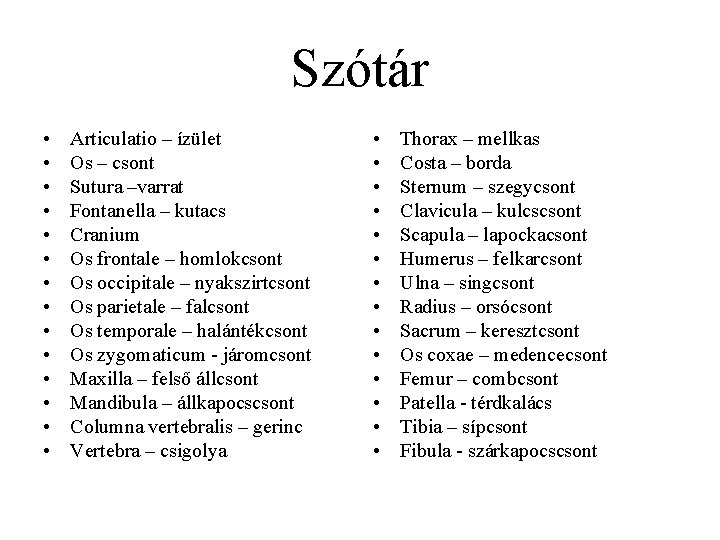 Szótár

• Articulatio – ízület
• Os – csont
• Sutura –varrat
• Fontanella – kutacs
• Cranium
• Os frontale – homlokcsont
• Os occipitale – nyakszirtcsont
• Os parietale – falcsont
• Os temporale – halántékcsont
• Os zygomaticum - járomcsont
• Maxilla – felső állcsont
• Mandibula – állkapocscsont
• Columna vertebralis – gerinc
• Vertebra – csigolya

• Thorax – mellkas
• Costa – borda
• Sternum – szegycsont
• Clavicula – kulcscsont
• Scapula – lapockacsont
• Humerus – felkarcsont
• Ulna – singcsont
• Radius – orsócsont
• Sacrum – keresztcsont
• Os coxae – medencecsont
• Femur – combcsont
• Patella - térdkalács
• Tibia – sípcsont
• Fibula - szárkapocscsont